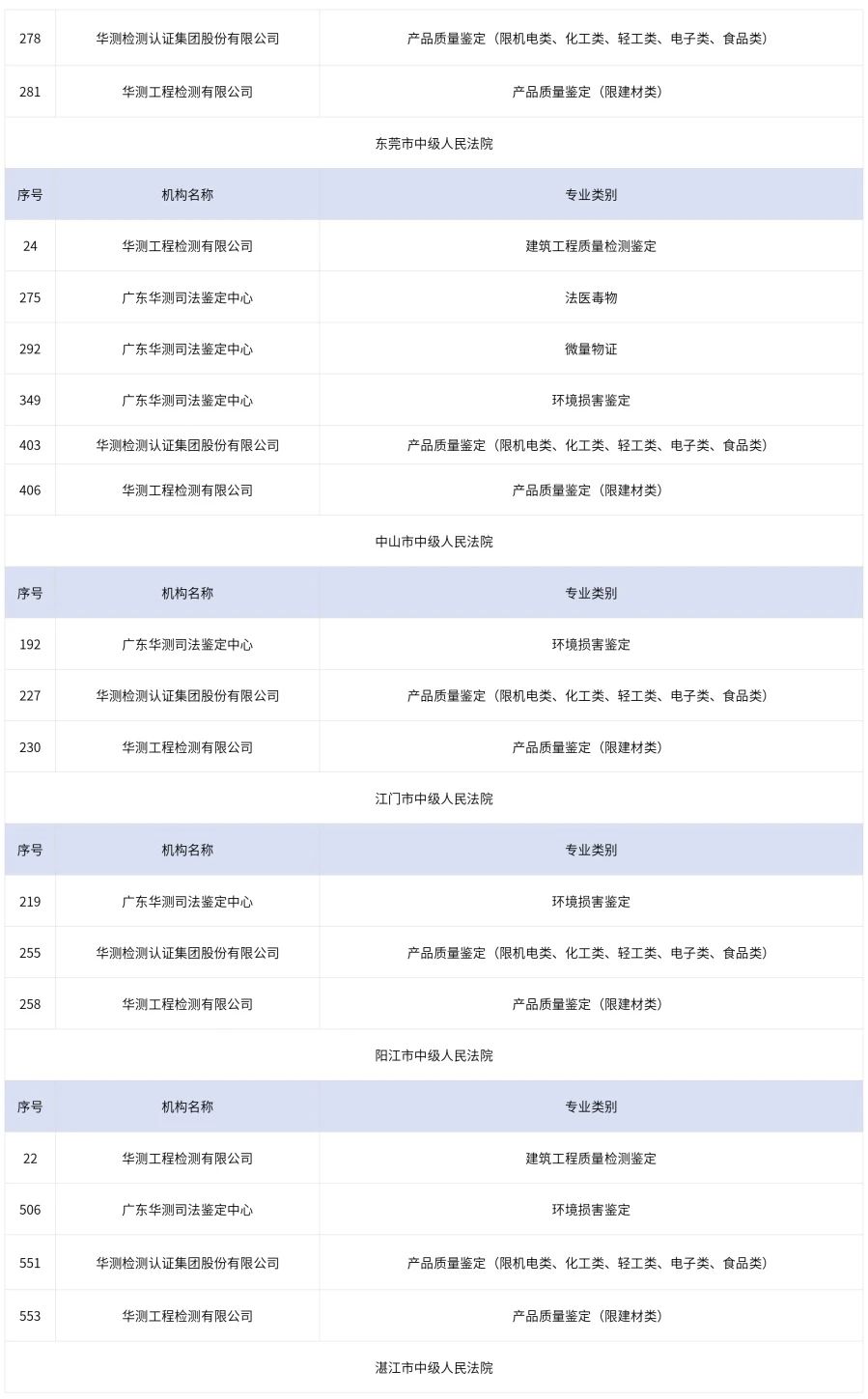 | 278 | 华测检测认证集团股份有限公司 | 产品质量鉴定（限机电类、化工类、轻工类、电子类、食品类） |
|---|---|---|
| 281 | 华测工程检测有限公司 | 产品质量鉴定（限建材类） |

东莞市中级人民法院

| 序号 | 机构名称 | 专业类别 |
|---|---|---|
| 24 | 华测工程检测有限公司 | 建筑工程质量检测鉴定 |
| 275 | 广东华测司法鉴定中心 | 法医毒物 |
| 292 | 广东华测司法鉴定中心 | 微量物证 |
| 349 | 广东华测司法鉴定中心 | 环境损害鉴定 |
| 403 | 华测检测认证集团股份有限公司 | 产品质量鉴定（限机电类、化工类、轻工类、电子类、食品类） |
| 406 | 华测工程检测有限公司 | 产品质量鉴定（限建材类） |

中山市中级人民法院

| 序号 | 机构名称 | 专业类别 |
|---|---|---|
| 192 | 广东华测司法鉴定中心 | 环境损害鉴定 |
| 227 | 华测检测认证集团股份有限公司 | 产品质量鉴定（限机电类、化工类、轻工类、电子类、食品类） |
| 230 | 华测工程检测有限公司 | 产品质量鉴定（限建材类） |

江门市中级人民法院

| 序号 | 机构名称 | 专业类别 |
|---|---|---|
| 219 | 广东华测司法鉴定中心 | 环境损害鉴定 |
| 255 | 华测检测认证集团股份有限公司 | 产品质量鉴定（限机电类、化工类、轻工类、电子类、食品类） |
| 258 | 华测工程检测有限公司 | 产品质量鉴定（限建材类） |

阳江市中级人民法院

| 序号 | 机构名称 | 专业类别 |
|---|---|---|
| 22 | 华测工程检测有限公司 | 建筑工程质量检测鉴定 |
| 506 | 广东华测司法鉴定中心 | 环境损害鉴定 |
| 551 | 华测检测认证集团股份有限公司 | 产品质量鉴定（限机电类、化工类、轻工类、电子类、食品类） |
| 553 | 华测工程检测有限公司 | 产品质量鉴定（限建材类） |

湛江市中级人民法院